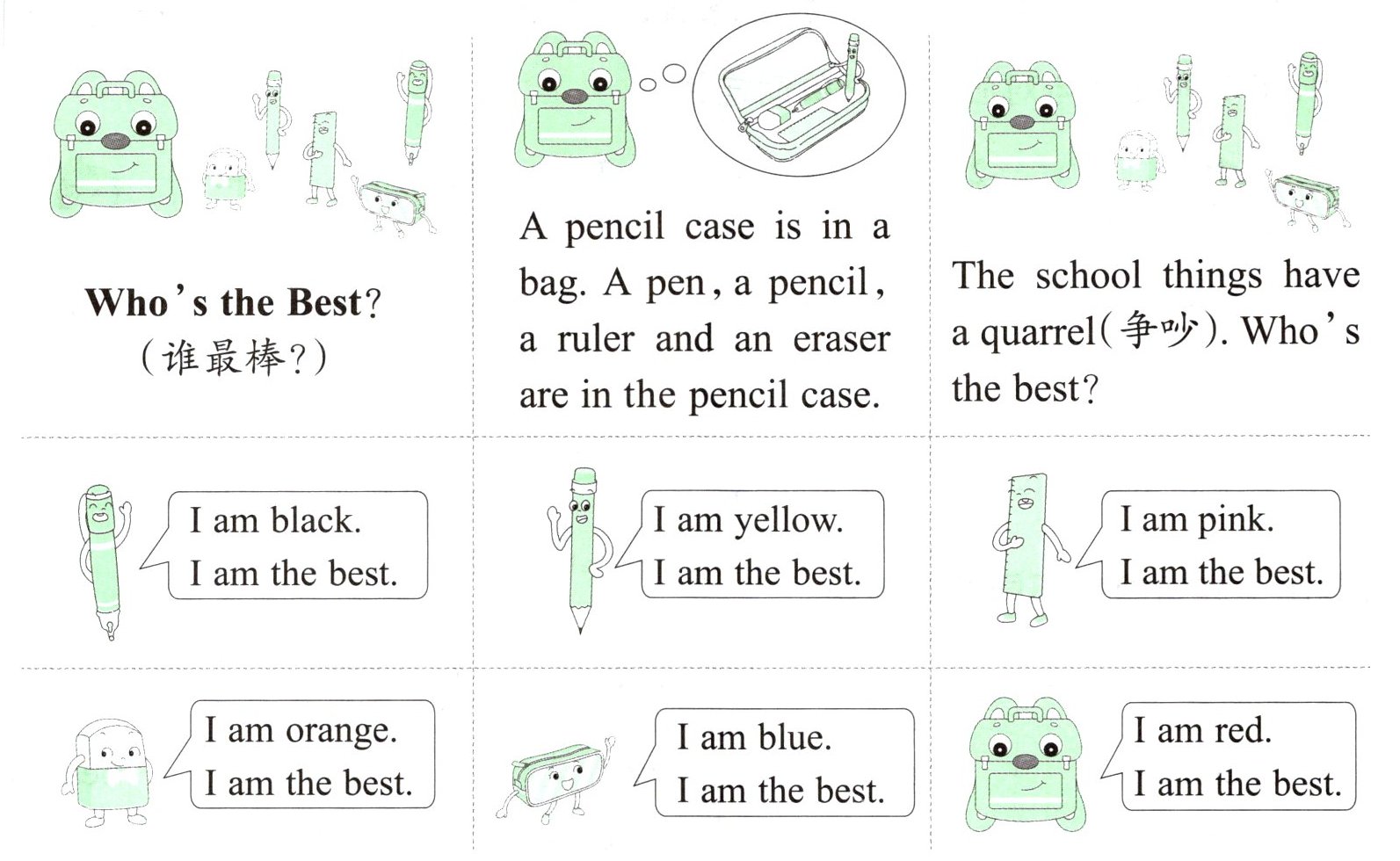 Who's the Best?
(谁最棒?)

A pencil case is in a bag. A pen, a pencil, a ruler and an eraser are in the pencil case.

The school things have a quarrel(争吵). Who's the best?

I am black.
I am the best.

I am yellow.
I am the best.

I am pink.
I am the best.

I am orange.
I am the best.

I am blue.
I am the best.

I am red.
I am the best.